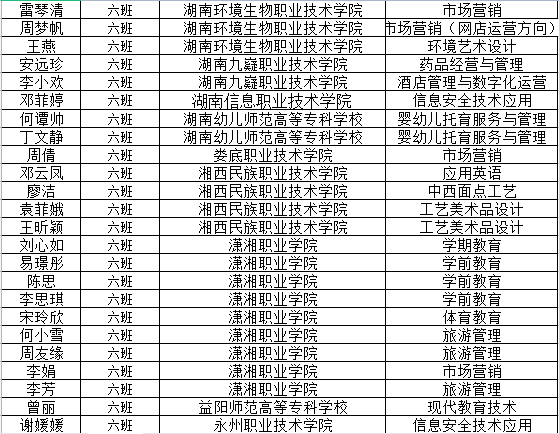 | 雷琴清 | 六班 | 湖南环境生物职业技术学院 | 市场营销 |
|---|---|---|---|
| 周梦帆 | 六班 | 湖南环境生物职业技术学院 | 市场营销（网店运营方向） |
| 王燕 | 六班 | 湖南环境生物职业技术学院 | 环境艺术设计 |
| 安远珍 | 六班 | 湖南九嶷职业技术学院 | 药品经营与管理 |
| 李小欢 | 六班 | 湖南九嶷职业技术学院 | 酒店管理与数字化运营 |
| 邓菲婷 | 六班 | 湖南信息职业技术学院 | 信息安全技术应用 |
| 何谭帅 | 六班 | 湖南幼儿师范高等专科学校 | 婴幼儿托育服务与管理 |
| 丁文静 | 六班 | 湖南幼儿师范高等专科学校 | 婴幼儿托育服务与管理 |
| 周倩 | 六班 | 娄底职业技术学院 | 市场营销 |
| 邓云凤 | 六班 | 湘西民族职业技术学院 | 应用英语 |
| 廖洁 | 六班 | 湘西民族职业技术学院 | 中西面点工艺 |
| 袁菲娥 | 六班 | 湘西民族职业技术学院 | 工艺美术品设计 |
| 王昕颖 | 六班 | 湘西民族职业技术学院 | 工艺美术品设计 |
| 刘心如 | 六班 | 潇湘职业学院 | 学期教育 |
| 易璟彤 | 六班 | 潇湘职业学院 | 学前教育 |
| 陈思 | 六班 | 潇湘职业学院 | 学前教育 |
| 李思琪 | 六班 | 潇湘职业学院 | 学前教育 |
| 宋玲欣 | 六班 | 潇湘职业学院 | 体育教育 |
| 何小雪 | 六班 | 潇湘职业学院 | 旅游管理 |
| 周友缘 | 六班 | 潇湘职业学院 | 旅游管理 |
| 李娟 | 六班 | 潇湘职业学院 | 市场营销 |
| 李芳 | 六班 | 潇湘职业学院 | 旅游管理 |
| 曾丽 | 六班 | 益阳师范高等专科学校 | 现代教育技术 |
| 谢媛媛 | 六班 | 永州职业技术学院 | 信息安全技术应用 |